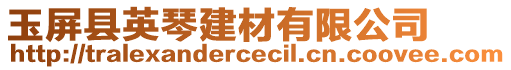 玉屏县英琴建材有限公司
http://tralexandercecil.cn.coovee.com